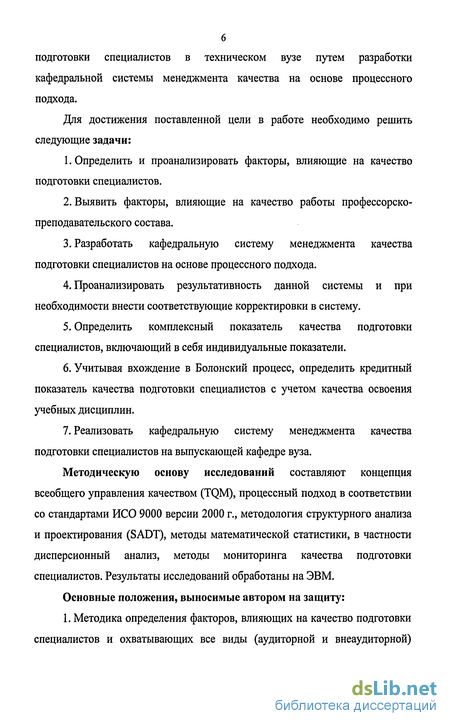 6

подготовки специалистов в техническом вузе путем разработки кафедральной системы менеджмента качества на основе процессного подхода.

Для достижения поставленной цели в работе необходимо решить следующие задачи:

1. Определить и проанализировать факторы, влияющие на качество подготовки специалистов.

2. Выявить факторы, влияющие на качество работы профессорско-преподавательского состава.

3. Разработать кафедральную систему менеджмента качества подготовки специалистов на основе процессного подхода.

4. Проанализировать результативность данной системы и при необходимости внести соответствующие корректировки в систему.

5. Определить комплексный показатель качества подготовки специалистов, включающий в себя индивидуальные показатели.

6. Учитывая вхождение в Болонский процесс, определить кредитный показатель качества подготовки специалистов с учетом качества освоения учебных дисциплин.

7. Реализовать кафедральную систему менеджмента качества подготовки специалистов на выпускающей кафедре вуза.

Методическую основу исследований составляют концепция всеобщего управления качеством (TQM), процессный подход в соответствии со стандартами ИСО 9000 версии 2000 г., методология структурного анализа и проектирования (SADT), методы математической статистики, в частности дисперсионный анализ, методы мониторинга качества подготовки специалистов. Результаты исследований обработаны на ЭВМ.

Основные положения, выносимые автором на защиту:

1. Методика определения факторов, влияющих на качество подготовки специалистов и охватывающих все виды (аудиторной и внеаудиторной)

dsLib.net
библиотека диссертаций